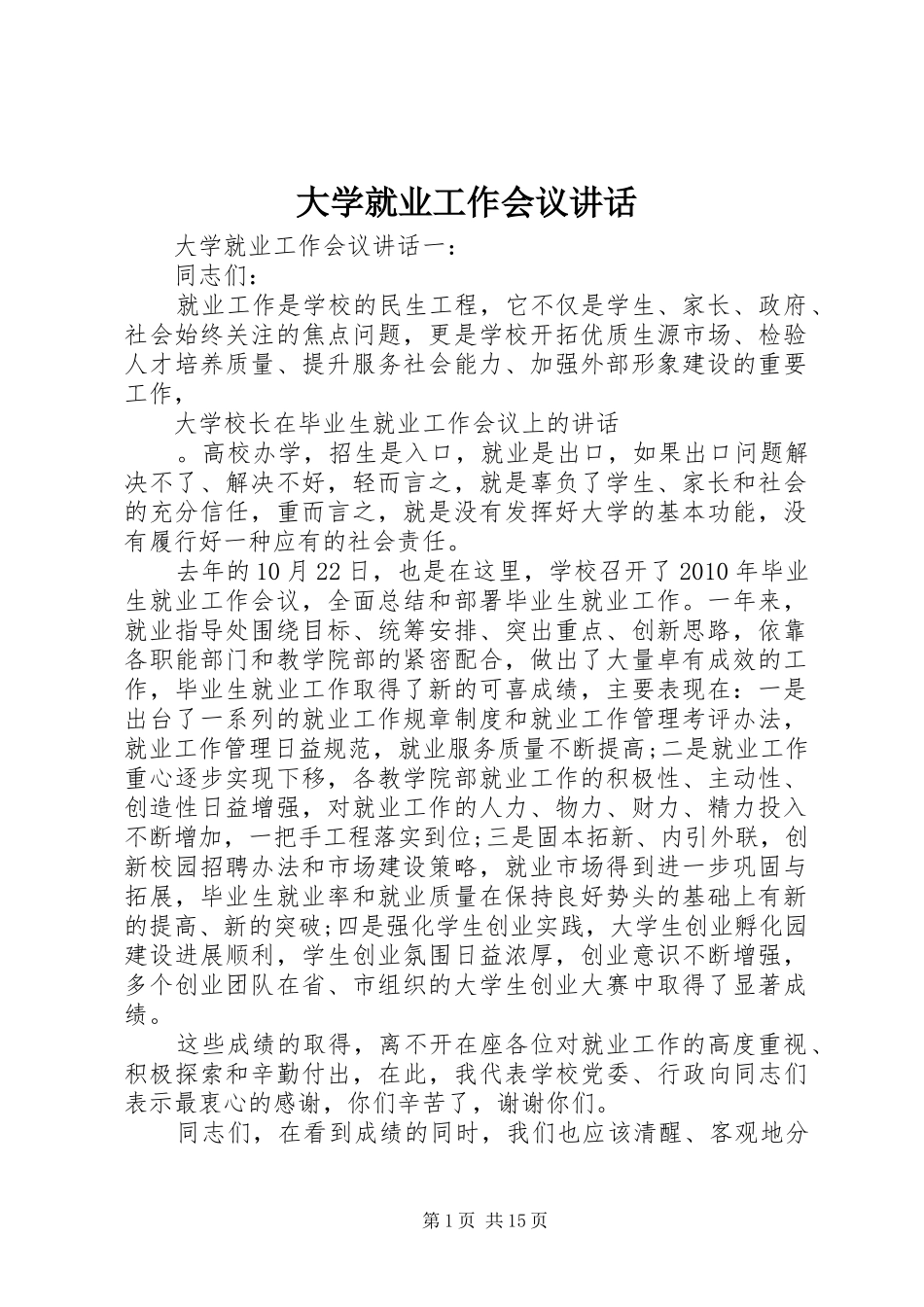 大学就业工作会议讲话

大学就业工作会议讲话一：

同志们：

就业工作是学校的民生工程，它不仅是学生、家长、政府、社会始终关注的焦点问题，更是学校开拓优质生源市场、检验人才培养质量、提升服务社会能力、加强外部形象建设的重要工作，

大学校长在毕业生就业工作会议上的讲话

。高校办学，招生是入口，就业是出口，如果出口问题解决不了、解决不好，轻而言之，就是辜负了学生、家长和社会的充分信任，重而言之，就是没有发挥好大学的基本功能，没有履行好一种应有的社会责任。

去年的10月22日，也是在这里，学校召开了2010年毕业生就业工作会议，全面总结和部署毕业生就业工作。一年来，就业指导处围绕目标、统筹安排、突出重点、创新思路，依靠各职能部门和教学院部的紧密配合，做出了大量卓有成效的工作，毕业生就业工作取得了新的可喜成绩，主要表现在：一是出台了一系列的就业工作规章制度和就业工作管理考评办法，就业工作管理日益规范，就业服务质量不断提高;二是就业工作重心逐步实现下移，各教学院部就业工作的积极性、主动性、创造性日益增强，对就业工作的人力、物力、财力、精力投入不断增加，一把手工程落实到位;三是固本拓新、内引外联，创新校园招聘办法和市场建设策略，就业市场得到进一步巩固与拓展，毕业生就业率和就业质量在保持良好势头的基础上有新的提高、新的突破;四是强化学生创业实践，大学生创业孵化园建设进展顺利，学生创业氛围日益浓厚，创业意识不断增强，多个创业团队在省、市组织的大学生创业大赛中取得了显著成绩。

这些成绩的取得，离不开在座各位对就业工作的高度重视、积极探索和辛勤付出，在此，我代表学校党委、行政向同志们表示最衷心的感谢，你们辛苦了，谢谢你们。

同志们，在看到成绩的同时，我们也应该清醒、客观地分

第1页 共15页